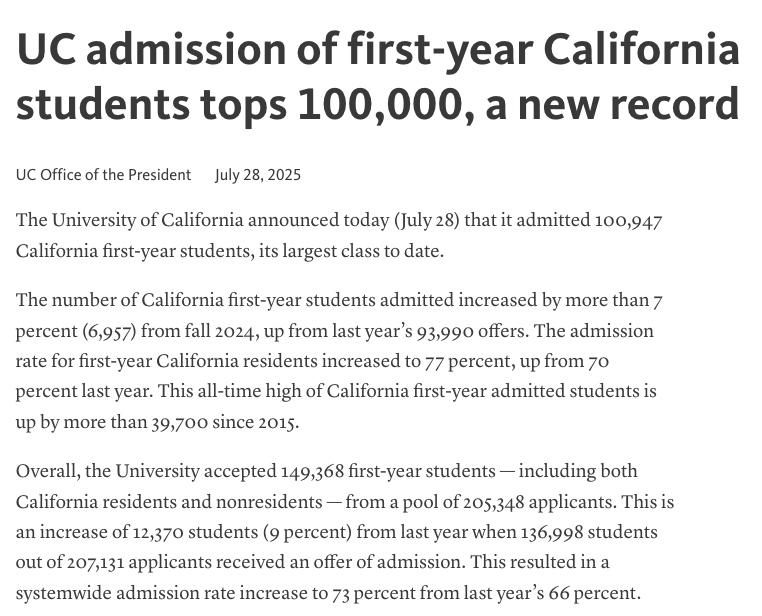 UC admission of first-year California students tops 100,000, a new record

UC Office of the President July 28, 2025

The University of California announced today (July 28) that it admitted 100,947 California first-year students, its largest class to date.

The number of California first-year students admitted increased by more than 7 percent (6,957) from fall 2024, up from last year's 93,990 offers. The admission rate for first-year California residents increased to 77 percent, up from 70 percent last year. This all-time high of California first-year admitted students is up by more than 39,700 since 2015.

Overall, the University accepted 149,368 first-year students — including both California residents and nonresidents — from a pool of 205,348 applicants. This is an increase of 12,370 students (9 percent) from last year when 136,998 students out of 207,131 applicants received an offer of admission. This resulted in a systemwide admission rate increase to 73 percent from last year's 66 percent.